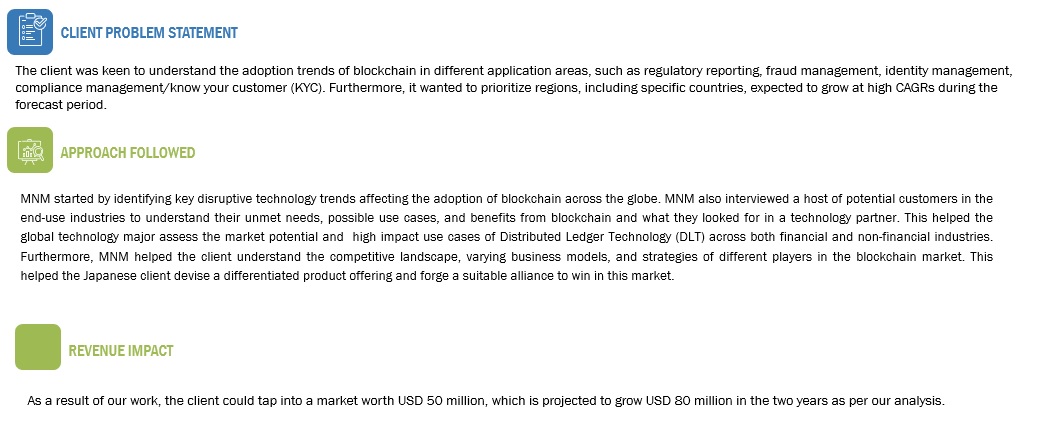 CLIENT PROBLEM STATEMENT

The client was keen to understand the adoption trends of blockchain in different application areas, such as regulatory reporting, fraud management, identity management, compliance management/know your customer (KYC). Furthermore, it wanted to prioritize regions, including specific countries, expected to grow at high CAGRs during the forecast period.

APPROACH FOLLOWED

MNM started by identifying key disruptive technology trends affecting the adoption of blockchain across the globe. MNM also interviewed a host of potential customers in the end-use industries to understand their unmet needs, possible use cases, and benefits from blockchain and what they looked for in a technology partner. This helped the global technology major assess the market potential and high impact use cases of Distributed Ledger Technology (DLT) across both financial and non-financial industries. Furthermore, MNM helped the client understand the competitive landscape, varying business models, and strategies of different players in the blockchain market. This helped the Japanese client devise a differentiated product offering and forge a suitable alliance to win in this market.

REVENUE IMPACT

As a result of our work, the client could tap into a market worth USD 50 million, which is projected to grow USD 80 million in the two years as per our analysis.